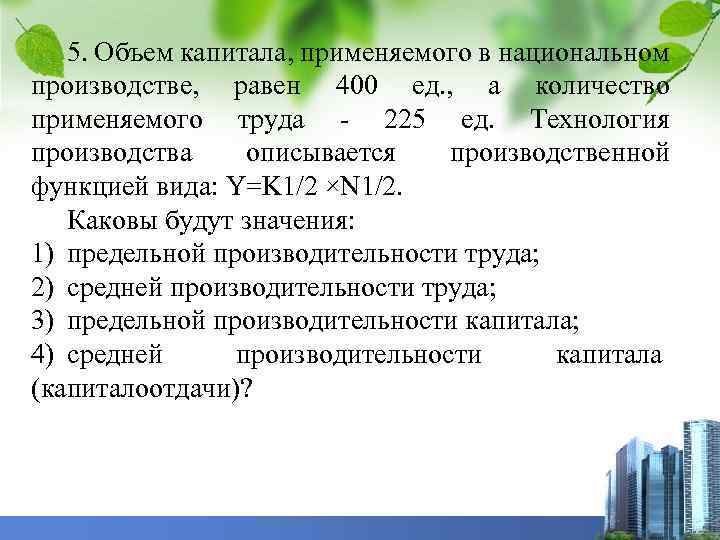 5. Объем капитала, применяемого в национальном производстве, равен 400 ед., а количество применяемого труда - 225 ед. Технология производства описывается производственной функцией вида: Y=K1/2 ×N1/2.

Каковы будут значения:
1) предельной производительности труда;
2) средней производительности труда;
3) предельной производительности капитала;
4) средней производительности капитала (капиталоотдачи)?